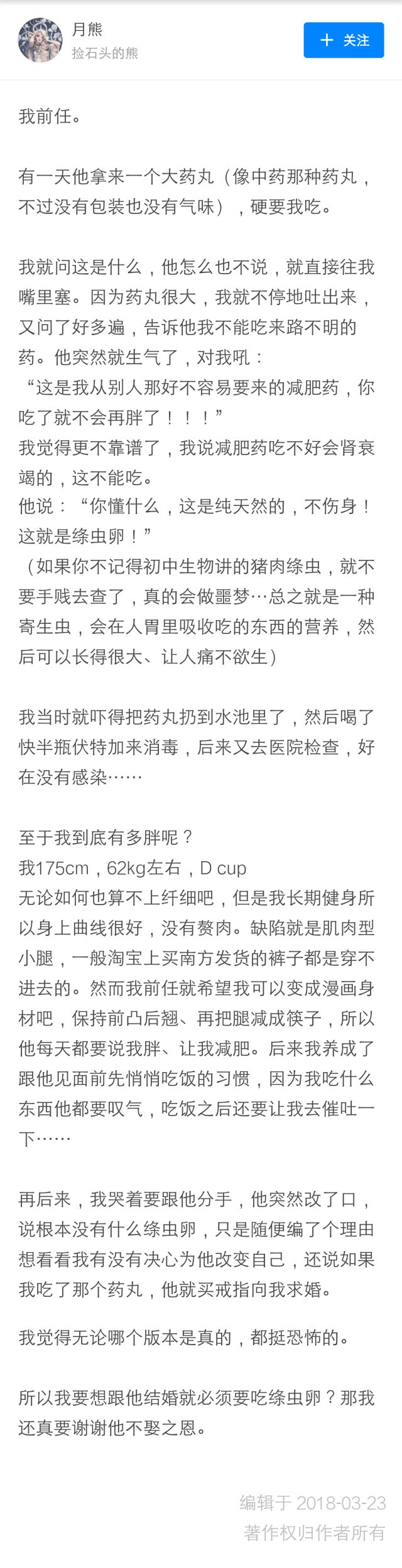 月熊
捡石头的熊

+ 关注

我前任。

有一天他拿来一个大药丸（像中药那种药丸，不过没有包装也没有气味），硬要我吃。

我就问这是什么，他怎么也不说，就直接往我嘴里塞。因为药丸很大，我就不停地吐出来，又问了好多遍，告诉他我不能吃来路不明的药。他突然就生气了，对我吼：
“这是我从别人那好不容易要来的减肥药，你吃了就不会再胖了！！！”
我觉得更不靠谱了，我说减肥药吃不好会肾衰竭的，这不能吃。
他说：“你懂什么，这是纯天然的，不伤身！这就是绦虫卵！”
（如果你不记得初中生物讲的猪肉绦虫，就不要手贱去查了，真的会做噩梦…总之就是一种寄生虫，会在人胃里吸收吃的东西的营养，然后可以长得很大、让人痛不欲生）

我当时就吓得把药丸扔到水池里了，然后喝了快半瓶伏特加来消毒，后来又去医院检查，好在没有感染……

至于我到底有多胖呢？
我175cm，62kg左右，D cup
无论如何也算不上纤细吧，但是我长期健身所以身上曲线很好，没有赘肉。缺陷就是肌肉型小腿，一般淘宝上买南方发货的裤子都是穿不进去的。然而我前任就希望我可以变成漫画身材吧，保持前凸后翘、再把腿减成筷子，所以他每天都要说我胖、让我减肥。后来我养成了跟他见面前先悄悄吃饭的习惯，因为我吃什么东西他都要叹气，吃饭之后还要让我去催吐一下……

再后来，我哭着要跟他分手，他突然改了口，说根本没有什么绦虫卵，只是随便编了个理由想看看我有没有决心为他改变自己，还说如果我吃了那个药丸，他就买戒指向我求婚。

我觉得无论哪个版本是真的，都挺恐怖的。

所以我要想跟他结婚就必须要吃绦虫卵？那我还真要谢谢他不娶之恩。

编辑于 2018-03-23
著作权归作者所有